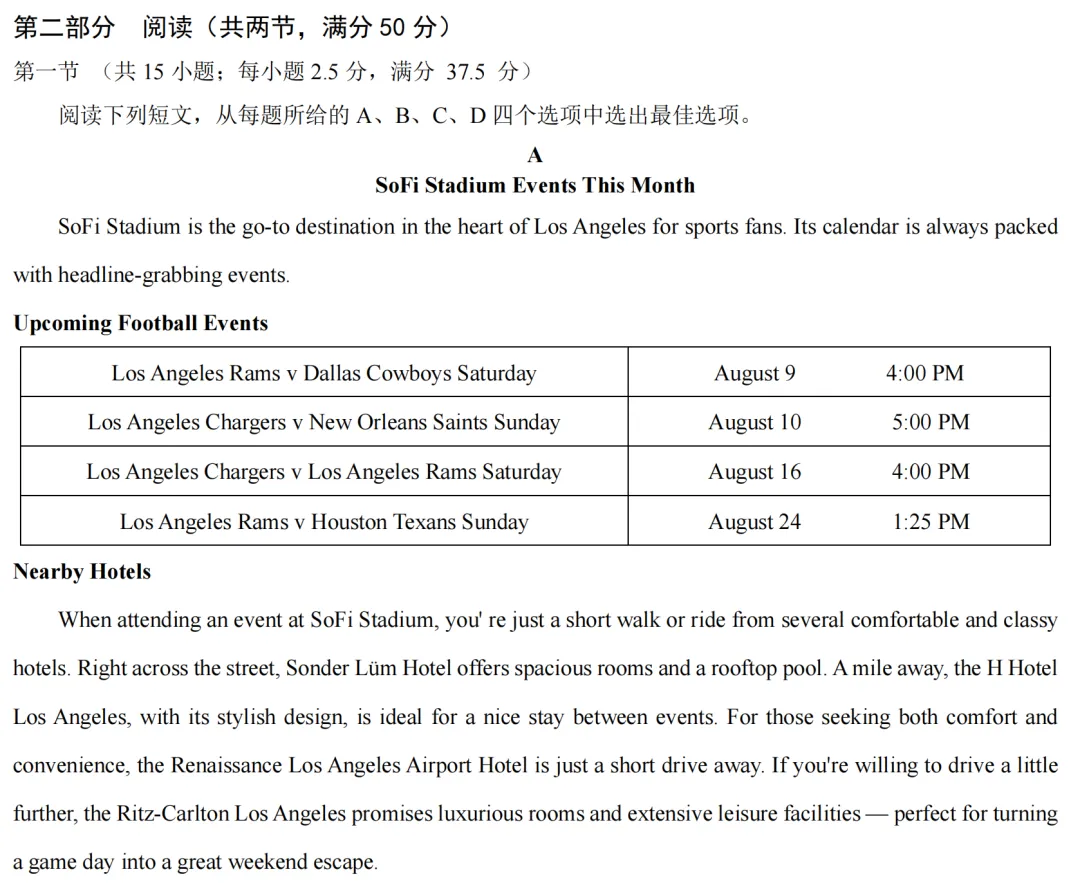 第二部分 阅读（共两节，满分50分）

第一节 （共15小题；每小题2.5分，满分37.5分）

阅读下列短文，从每题所给的A、B、C、D四个选项中选出最佳选项。

A

SoFi Stadium Events This Month

SoFi Stadium is the go-to destination in the heart of Los Angeles for sports fans. Its calendar is always packed with headline-grabbing events.

Upcoming Football Events

| Los Angeles Rams v Dallas Cowboys Saturday | August 9 | 4:00 PM |
|---|---|---|
| Los Angeles Chargers v New Orleans Saints Sunday | August 10 | 5:00 PM |
| Los Angeles Chargers v Los Angeles Rams Saturday | August 16 | 4:00 PM |
| Los Angeles Rams v Houston Texans Sunday | August 24 | 1:25 PM |

Nearby Hotels

When attending an event at SoFi Stadium, you' re just a short walk or ride from several comfortable and classy hotels. Right across the street, Sonder Lüm Hotel offers spacious rooms and a rooftop pool. A mile away, the H Hotel Los Angeles, with its stylish design, is ideal for a nice stay between events. For those seeking both comfort and convenience, the Renaissance Los Angeles Airport Hotel is just a short drive away. If you're willing to drive a little further, the Ritz-Carlton Los Angeles promises luxurious rooms and extensive leisure facilities — perfect for turning a game day into a great weekend escape.